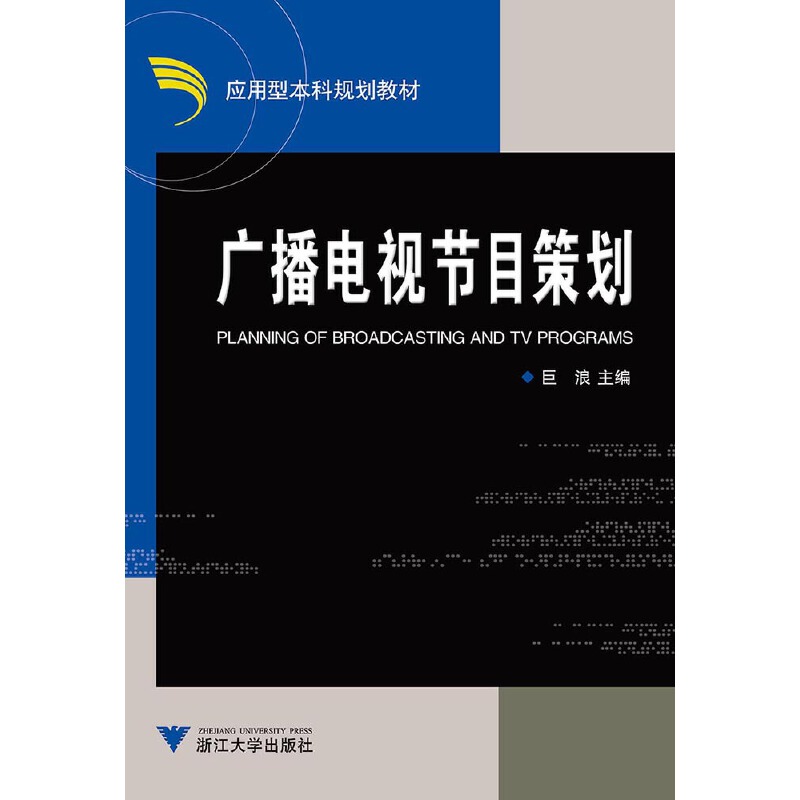 应用型本科规划教材

广播电视节目策划

PLANNING OF BROADCASTING AND TV PROGRAMS

巨 浪 主编

ZHEJIANG UNIVERSITY PRESS
浙江大学出版社